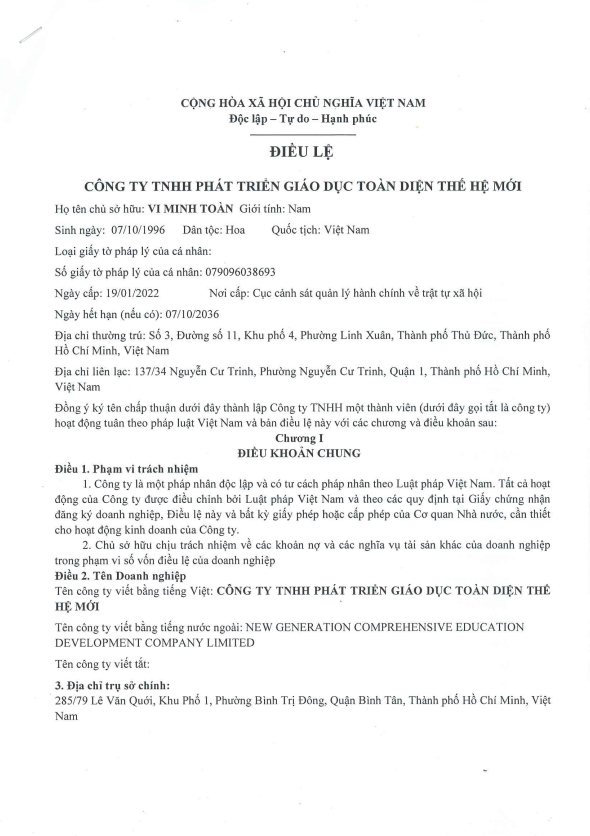 CỘNG HÒA XÃ HỘI CHỦ NGHĨA VIỆT NAM
Độc lập – Tự do – Hạnh phúc

ĐIỀU LỆ

CÔNG TY TNHH PHÁT TRIỂN GIÁO DỤC TOÀN DIỆN THẾ HỆ MỚI

Họ tên chủ sở hữu: VI MINH TOÀN Giới tính: Nam

Sinh ngày: 07/10/1996 Dân tộc: Hoa Quốc tịch: Việt Nam

Loại giấy tờ pháp lý của cá nhân:

Số giấy tờ pháp lý của cá nhân: 079096038693

Ngày cấp: 19/01/2022 Nơi cấp: Cục cảnh sát quản lý hành chính về trật tự xã hội

Ngày hết hạn (nếu có): 07/10/2036

Địa chỉ thường trú: Số 3, Đường số 11, Khu phố 4, Phường Linh Xuân, Thành phố Thủ Đức, Thành phố Hồ Chí Minh, Việt Nam

Địa chỉ liên lạc: 137/34 Nguyễn Cư Trinh, Phường Nguyễn Cư Trinh, Quận 1, Thành phố Hồ Chí Minh, Việt Nam

Đồng ý ký tên chấp thuận dưới đây thành lập Công ty TNHH một thành viên (dưới đây gọi tắt là công ty) hoạt động tuân theo pháp luật Việt Nam và bản điều lệ này với các chương và điều khoản sau:

Chương I
ĐIỀU KHOẢN CHUNG

Điều 1. Phạm vi trách nhiệm

1. Công ty là một pháp nhân độc lập và có tư cách pháp nhân theo Luật pháp Việt Nam. Tất cả hoạt động của Công ty được điều chỉnh bởi Luật pháp Việt Nam và theo các quy định tại Giấy chứng nhận đăng ký doanh nghiệp, Điều lệ này và bất kỳ giấy phép hoặc cấp phép của Cơ quan Nhà nước, cần thiết cho hoạt động kinh doanh của Công ty.

2. Chủ sở hữu chịu trách nhiệm về các khoản nợ và các nghĩa vụ tài sản khác của doanh nghiệp trong phạm vi số vốn điều lệ của doanh nghiệp

Điều 2. Tên Doanh nghiệp

Tên công ty viết bằng tiếng Việt: CÔNG TY TNHH PHÁT TRIỂN GIÁO DỤC TOÀN DIỆN THẾ HỆ MỚI

Tên công ty viết bằng tiếng nước ngoài: NEW GENERATION COMPREHENSIVE EDUCATION DEVELOPMENT COMPANY LIMITED

Tên công ty viết tắt:

3. Địa chỉ trụ sở chính:
285/79 Lê Văn Quới, Khu Phố 1, Phường Bình Trị Đông, Quận Bình Tân, Thành phố Hồ Chí Minh, Việt Nam